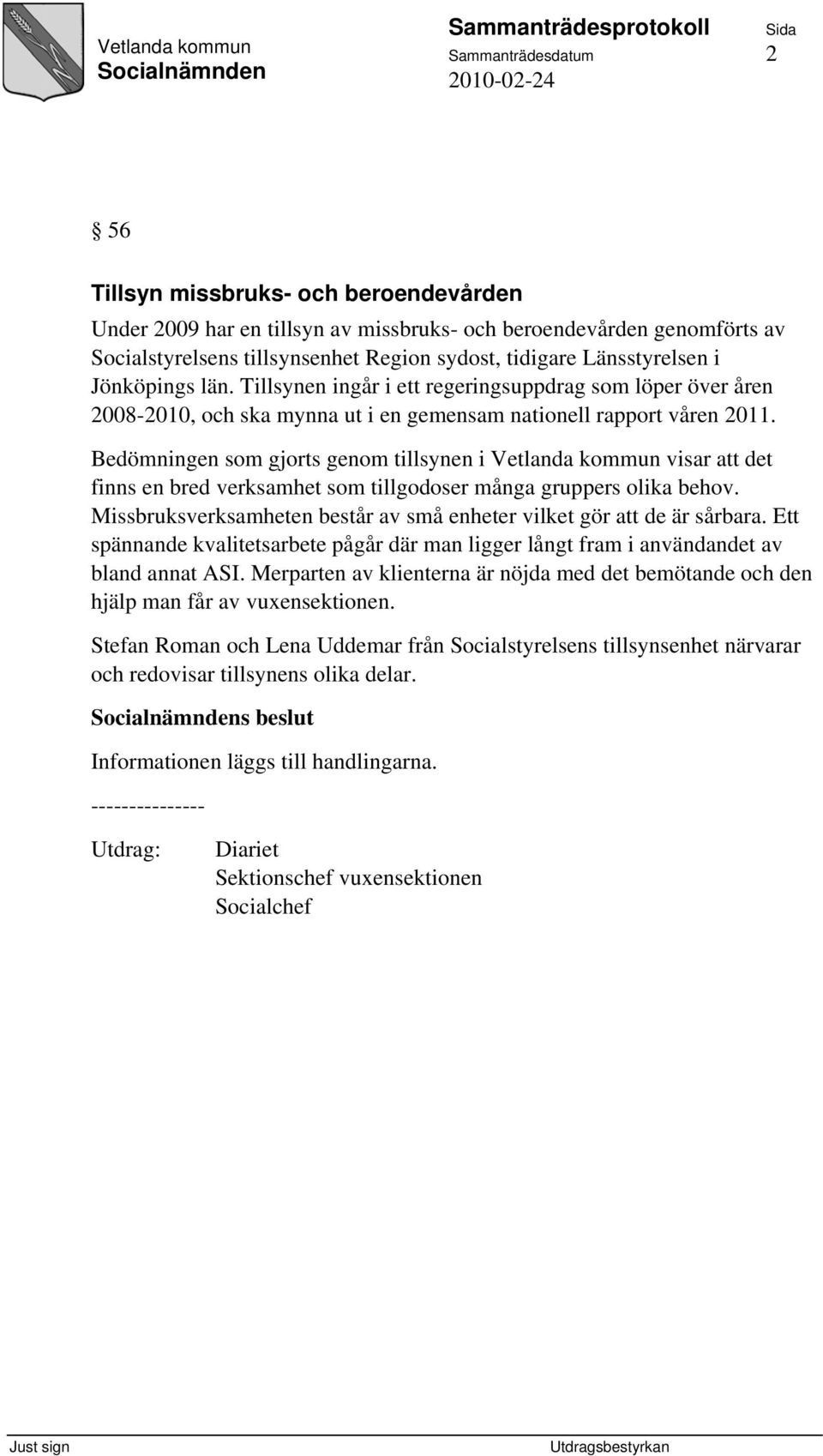 Vetlanda kommun
Socialnämnden

Sammanträdesprotokoll
Sammanträdesdatum
2010-02-24

Sida
2

§ 56

Tillsyn missbruks- och beroendevården

Under 2009 har en tillsyn av missbruks- och beroendevården genomförts av Socialstyrelsens tillsynsenhet Region sydost, tidigare Länsstyrelsen i Jönköpings län. Tillsynen ingår i ett regeringsuppdrag som löper över åren 2008-2010, och ska mynna ut i en gemensam nationell rapport våren 2011.

Bedömningen som gjorts genom tillsynen i Vetlanda kommun visar att det finns en bred verksamhet som tillgodoser många gruppers olika behov. Missbruksverksamheten består av små enheter vilket gör att de är sårbara. Ett spännande kvalitetsarbete pågår där man ligger långt fram i användandet av bland annat ASI. Merparten av klienterna är nöjda med det bemötande och den hjälp man får av vuxensektionen.

Stefan Roman och Lena Uddemar från Socialstyrelsens tillsynsenhet närvarar och redovisar tillsynens olika delar.

Socialnämndens beslut

Informationen läggs till handlingarna.

---------------

Utdrag: Diariet
Sektionschef vuxensektionen
Socialchef

Just sign

Utdragsbestyrkan